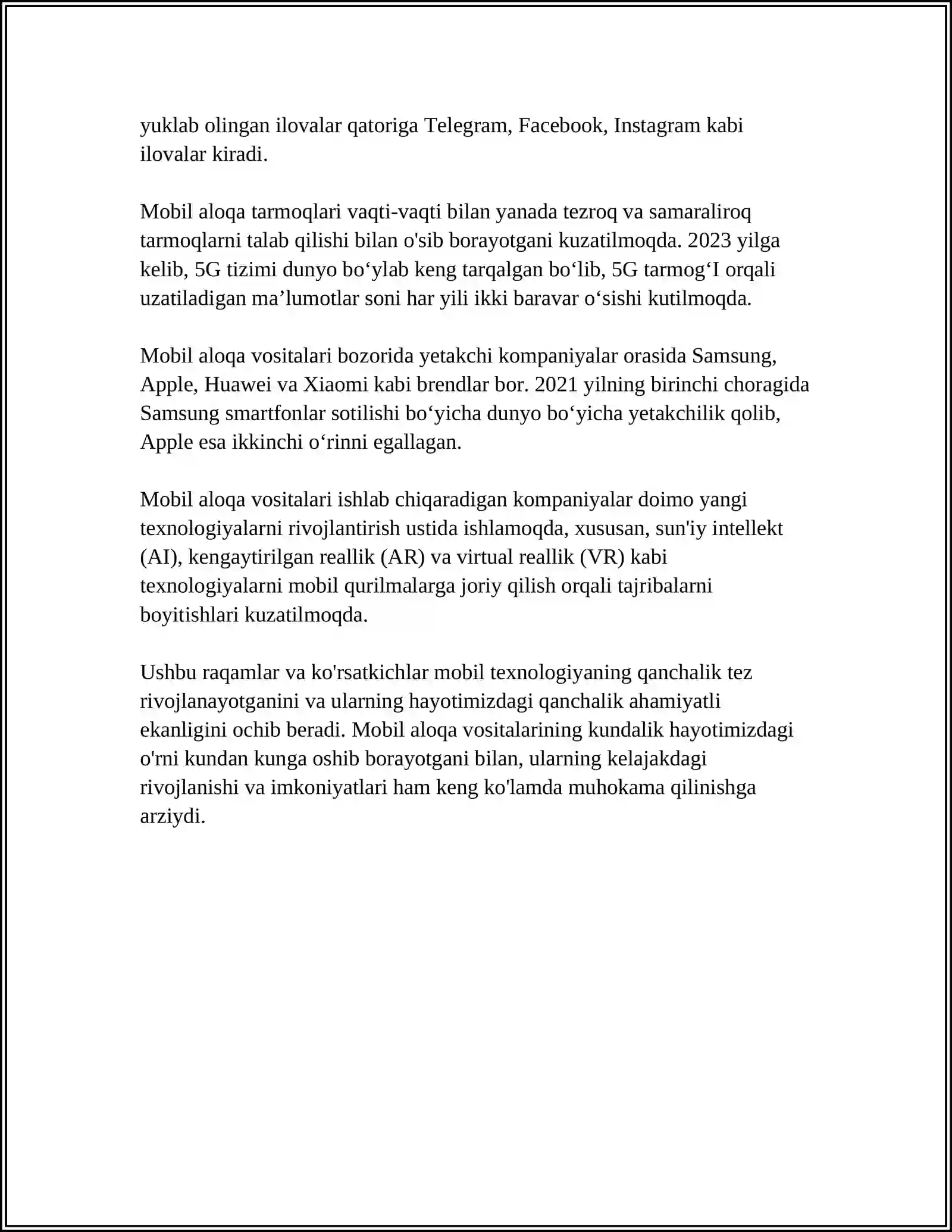 yuklab olingan ilovalar qatoriga Telegram, Facebook, Instagram kabi ilovalar kiradi.

Mobil aloqa tarmoqlari vaqti-vaqti bilan yanada tezroq va samaraliroq tarmoqlarni talab qilishi bilan o'sib borayotgani kuzatilmoqda. 2023 yilga kelib, 5G tizimi dunyo bo‘ylab keng tarqalgan bo‘lib, 5G tarmog‘I orqali uzatiladigan ma’lumotlar soni har yili ikki baravar o‘sishi kutilmoqda.

Mobil aloqa vositalari bozorida yetakchi kompaniyalar orasida Samsung, Apple, Huawei va Xiaomi kabi brendlar bor. 2021 yilning birinchi choragida Samsung smartfonlar sotilishi bo‘yicha dunyo bo‘yicha yetakchilik qolib, Apple esa ikkinchi o‘rinni egallagan.

Mobil aloqa vositalari ishlab chiqaradigan kompaniyalar doimo yangi texnologiyalarni rivojlantirish ustida ishlamoqda, xususan, sun'iy intellekt (AI), kengaytirilgan reallik (AR) va virtual reallik (VR) kabi texnologiyalarni mobil qurilmalarga joriy qilish orqali tajribalarni boyitishlari kuzatilmoqda.

Ushbu raqamlar va ko'rsatkichlar mobil texnologiyaning qanchalik tez rivojlanayotganini va ularning hayotimizdagi qanchalik ahamiyatli ekanligini ochib beradi. Mobil aloqa vositalarining kundalik hayotimizdagi o'rni kundan kunga oshib borayotgani bilan, ularning kelajakdagi rivojlanishi va imkoniyatlari ham keng ko'lamda muhokama qilinishga arziydi.